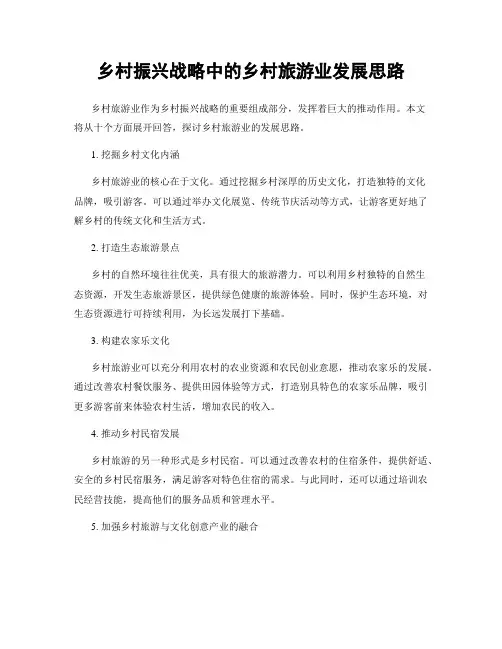 乡村振兴战略中的乡村旅游业发展思路

乡村旅游业作为乡村振兴战略的重要组成部分，发挥着巨大的推动作用。本文将从十个方面展开回答，探讨乡村旅游业的发展思路。

1. 挖掘乡村文化内涵

乡村旅游业的核心在于文化。通过挖掘乡村深厚的历史文化，打造独特的文化品牌，吸引游客。可以通过举办文化展览、传统节庆活动等方式，让游客更好地了解乡村的传统文化和生活方式。

2. 打造生态旅游景点

乡村的自然环境往往优美，具有很大的旅游潜力。可以利用乡村独特的自然生态资源，开发生态旅游景区，提供绿色健康的旅游体验。同时，保护生态环境，对生态资源进行可持续利用，为长远发展打下基础。

3. 构建农家乐文化

乡村旅游业可以充分利用农村的农业资源和农民创业意愿，推动农家乐的发展。通过改善农村餐饮服务、提供田园体验等方式，打造别具特色的农家乐品牌，吸引更多游客前来体验农村生活，增加农民的收入。

4. 推动乡村民宿发展

乡村旅游的另一种形式是乡村民宿。可以通过改善农村的住宿条件，提供舒适、安全的乡村民宿服务，满足游客对特色住宿的需求。与此同时，还可以通过培训农民经营技能，提高他们的服务品质和管理水平。

5. 加强乡村旅游与文化创意产业的融合